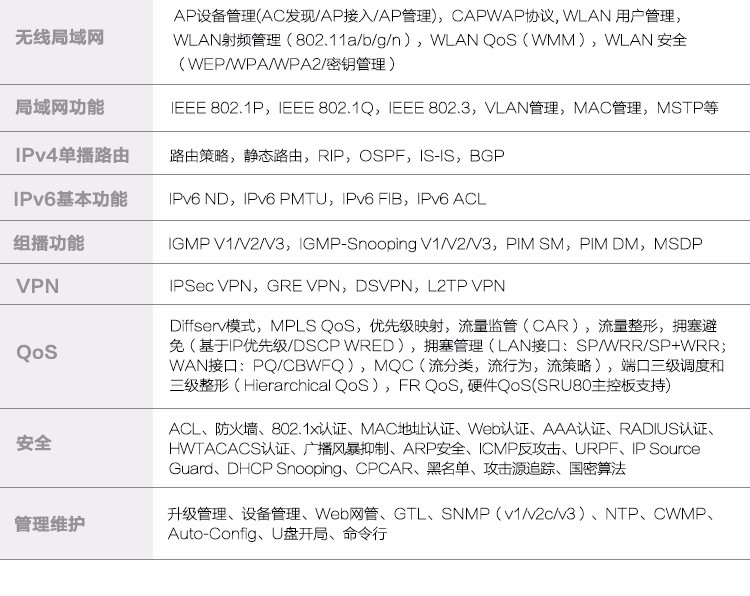 | 无线局域网 | AP设备管理(AC发现/AP接入/AP管理)，CAPWAP协议, WLAN 用户管理，WLAN射频管理（802.11a/b/g/n），WLAN QoS（WMM），WLAN 安全（WEP/WPA/WPA2/密钥管理） |
|---|---|
| 局域网功能 | IEEE 802.1P，IEEE 802.1Q，IEEE 802.3，VLAN管理，MAC管理，MSTP等 |
| IPv4单播路由 | 路由策略，静态路由，RIP，OSPF，IS-IS，BGP |
| IPv6基本功能 | IPv6 ND，IPv6 PMTU，IPv6 FIB，IPv6 ACL |
| 组播功能 | IGMP V1/V2/V3，IGMP-Snooping V1/V2/V3，PIM SM，PIM DM，MSDP |
| VPN | IPSec VPN，GRE VPN，DSVPN，L2TP VPN |
| QoS | Diffserv模式，MPLS QoS，优先级映射，流量监管（CAR），流量整形，拥塞避免（基于IP优先级/DSCP WRED），拥塞管理（LAN接口：SP/WRR/SP+WRR；WAN接口：PQ/CBWFQ），MQC（流分类，流行为，流策略），端口三级调度和三级整形（Hierarchical QoS），FR QoS, 硬件QoS(SRU80主控板支持) |
| 安全 | ACL、防火墙、802.1x认证、MAC地址认证、Web认证、AAA认证、RADIUS认证、HWTACACS认证、广播风暴抑制、ARP安全、ICMP反攻击、URPF、IP Source Guard、DHCP Snooping、CPCAR、黑名单、攻击源追踪、国密算法 |
| 管理维护 | 升级管理、设备管理、Web网管、GTL、SNMP（v1/v2c/v3）、NTP、CWMP、Auto-Config、U盘开局、命令行 |